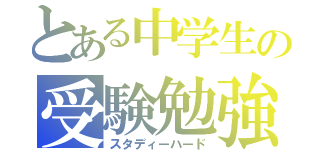 とある中学生の
受験勉強
スタディーハード